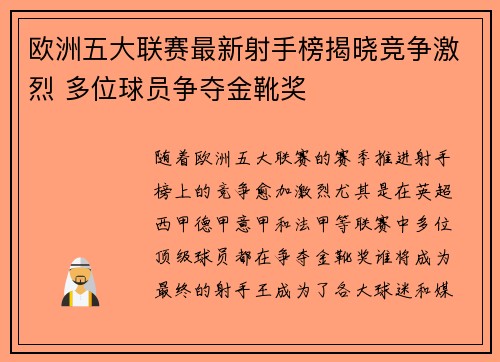 欧洲五大联赛最新射手榜揭晓竞争激烈 多位球员争夺金靴奖

随着欧洲五大联赛的赛季推进射手榜上的竞争愈加激烈尤其是在英超西甲德甲意甲和法甲等联赛中多位顶级球员都在争夺金靴奖谁将成为最终的射手王成为了各大球迷和媒